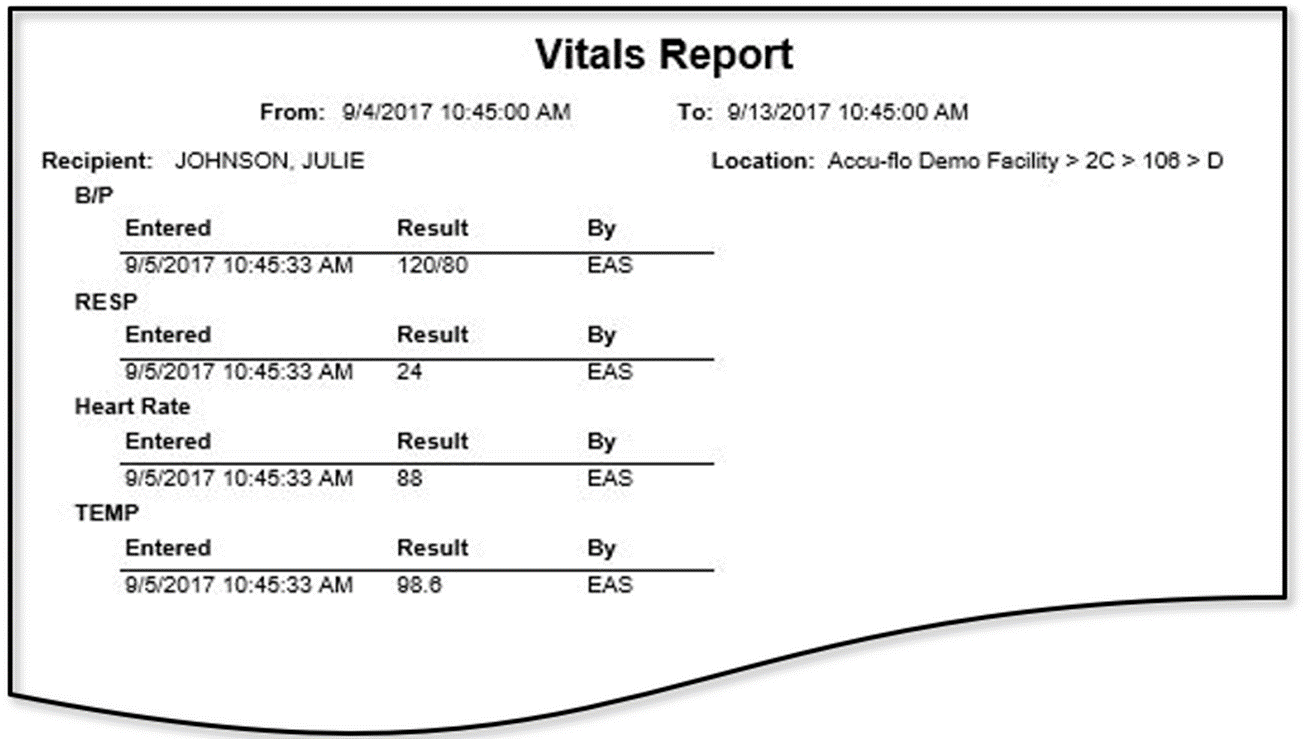 Vitals Report

From: 9/4/2017 10:45:00 AM To: 9/13/2017 10:45:00 AM

Recipient: JOHNSON, JULIE Location: Accu-flo Demo Facility > 2C > 106 > D

B/P

| Entered | Result | By |
|---|---|---|
| 9/5/2017 10:45:33 AM | 120/80 | EAS |

RESP

| Entered | Result | By |
|---|---|---|
| 9/5/2017 10:45:33 AM | 24 | EAS |

Heart Rate

| Entered | Result | By |
|---|---|---|
| 9/5/2017 10:45:33 AM | 88 | EAS |

TEMP

| Entered | Result | By |
|---|---|---|
| 9/5/2017 10:45:33 AM | 98.6 | EAS |